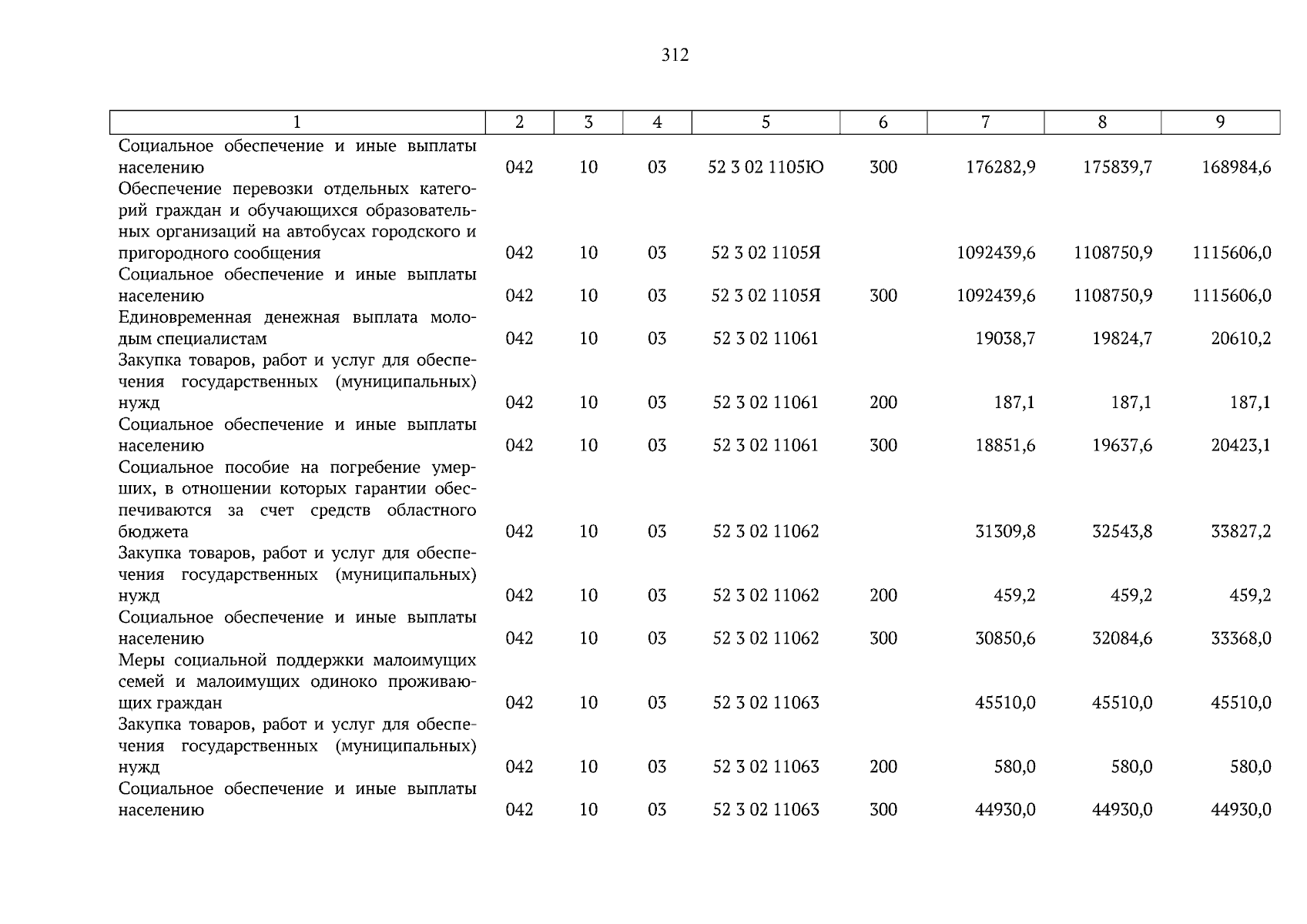 312

| 1 | 2 | 3 | 4 | 5 | 6 | 7 | 8 | 9 |
|---|---|---|---|---|---|---|---|---|
| Социальное обеспечение и иные выплаты населению | 042 | 10 | 03 | 52 3 02 1105Ю | 300 | 176282,9 | 175839,7 | 168984,6 |
| Обеспечение перевозки отдельных категорий граждан и обучающихся образовательных организаций на автобусах городского и пригородного сообщения | 042 | 10 | 03 | 52 3 02 1105Я | | 1092439,6 | 1108750,9 | 1115606,0 |
| Социальное обеспечение и иные выплаты населению | 042 | 10 | 03 | 52 3 02 1105Я | 300 | 1092439,6 | 1108750,9 | 1115606,0 |
| Единовременная денежная выплата молодым специалистам | 042 | 10 | 03 | 52 3 02 11061 | | 19038,7 | 19824,7 | 20610,2 |
| Закупка товаров, работ и услуг для обеспечения государственных (муниципальных) нужд | 042 | 10 | 03 | 52 3 02 11061 | 200 | 187,1 | 187,1 | 187,1 |
| Социальное обеспечение и иные выплаты населению | 042 | 10 | 03 | 52 3 02 11061 | 300 | 18851,6 | 19637,6 | 20423,1 |
| Социальное пособие на погребение умерших, в отношении которых гарантии обеспечиваются за счет средств областного бюджета | 042 | 10 | 03 | 52 3 02 11062 | | 31309,8 | 32543,8 | 33827,2 |
| Закупка товаров, работ и услуг для обеспечения государственных (муниципальных) нужд | 042 | 10 | 03 | 52 3 02 11062 | 200 | 459,2 | 459,2 | 459,2 |
| Социальное обеспечение и иные выплаты населению | 042 | 10 | 03 | 52 3 02 11062 | 300 | 30850,6 | 32084,6 | 33368,0 |
| Меры социальной поддержки малоимущих семей и малоимущих одиноко проживающих граждан | 042 | 10 | 03 | 52 3 02 11063 | | 45510,0 | 45510,0 | 45510,0 |
| Закупка товаров, работ и услуг для обеспечения государственных (муниципальных) нужд | 042 | 10 | 03 | 52 3 02 11063 | 200 | 580,0 | 580,0 | 580,0 |
| Социальное обеспечение и иные выплаты населению | 042 | 10 | 03 | 52 3 02 11063 | 300 | 44930,0 | 44930,0 | 44930,0 |